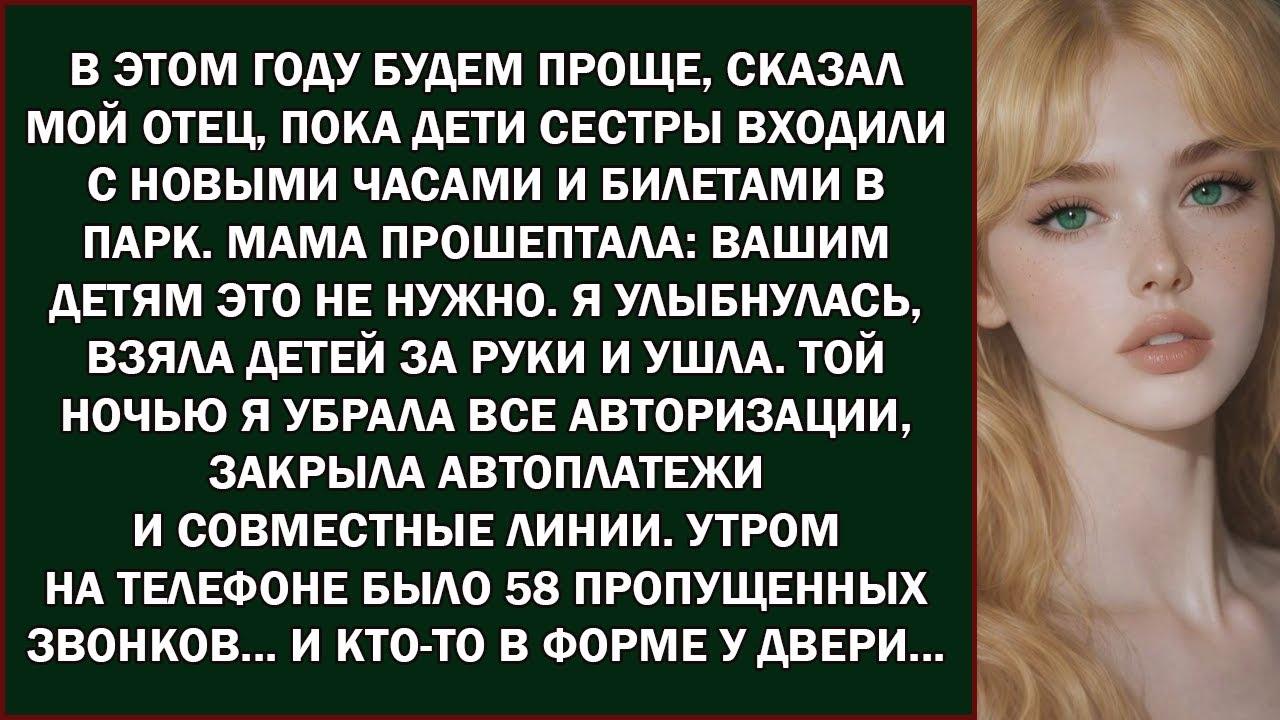 В ЭТОМ ГОДУ БУДЕМ ПРОЩЕ, СКАЗАЛ МОЙ ОТЕЦ, ПОКА ДЕТИ СЕСТРЫ ВХОДИЛИ С НОВЫМИ ЧАСАМИ И БИЛЕТАМИ В ПАРК. МАМА ПРОШЕПТАЛА: ВАШИМ ДЕТЯМ ЭТО НЕ НУЖНО. Я УЛЫБНУЛАСЬ, ВЗЯЛА ДЕТЕЙ ЗА РУКИ И УШЛА. ТОЙ НОЧЬЮ Я УБРАЛА ВСЕ АВТОРИЗАЦИИ, ЗАКРЫЛА АВТОПЛАТЕЖИ И СОВМЕСТНЫЕ ЛИНИИ. УТРОМ НА ТЕЛЕФОНЕ БЫЛО 58 ПРОПУЩЕННЫХ ЗВОНКОВ... И КТО-ТО В ФОРМЕ У ДВЕРИ...